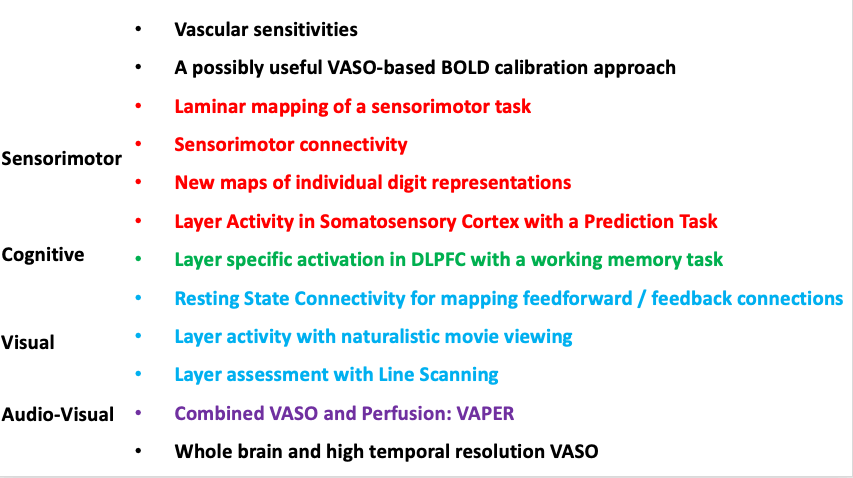 - Vascular sensitivities
- A possibly useful VASO-based BOLD calibration approach
- Laminar mapping of a sensorimotor task
- Sensorimotor connectivity
- New maps of individual digit representations
- Layer Activity in Somatosensory Cortex with a Prediction Task
- Layer specific activation in DLPFC with a working memory task
- Resting State Connectivity for mapping feedforward / feedback connections
- Layer activity with naturalistic movie viewing
- Layer assessment with Line Scanning
- Combined VASO and Perfusion: VAPER
- Whole brain and high temporal resolution VASO

Sensorimotor

Cognitive

Visual

Audio-Visual